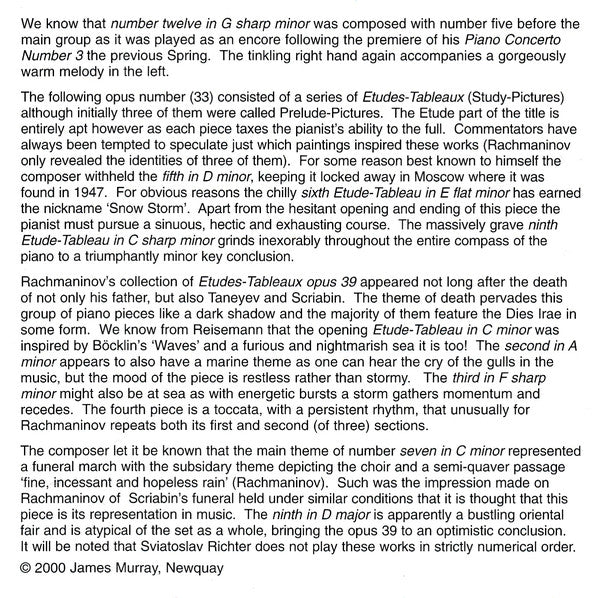 We know that number twelve in G sharp minor was composed with number five before the main group as it was played as an encore following the premiere of his Piano Concerto Number 3 the previous Spring. The tinkling right hand again accompanies a gorgeously warm melody in the left.

The following opus number (33) consisted of a series of Etudes-Tableaux (Study-Pictures) although initially three of them were called Prelude-Pictures. The Etude part of the title is entirely apt however as each piece taxes the pianist's ability to the full. Commentators have always been tempted to speculate just which paintings inspired these works (Rachmaninov only revealed the identities of three of them). For some reason best known to himself the composer withheld the fifth in D minor, keeping it locked away in Moscow where it was found in 1947. For obvious reasons the chilly sixth Etude-Tableau in E flat minor has earned the nickname 'Snow Storm'. Apart from the hesitant opening and ending of this piece the pianist must pursue a sinuous, hectic and exhausting course. The massively grave ninth Etude-Tableau in C sharp minor grinds inexorably throughout the entire compass of the piano to a triumphantly minor key conclusion.

Rachmaninov's collection of Etudes-Tableaux opus 39 appeared not long after the death of not only his father, but also Taneyev and Scriabin. The theme of death pervades this group of piano pieces like a dark shadow and the majority of them feature the Dies Irae in some form. We know from Reisemann that the opening Etude-Tableau in C minor was inspired by Böcklin's 'Waves' and a furious and nightmarish sea it is too! The second in A minor appears to also have a marine theme as one can hear the cry of the gulls in the music, but the mood of the piece is restless rather than stormy. The third in F sharp minor might also be at sea as with energetic bursts a storm gathers momentum and recedes. The fourth piece is a toccata, with a persistent rhythm, that unusually for Rachmaninov repeats both its first and second (of three) sections.

The composer let it be known that the main theme of number seven in C minor represented a funeral march with the subsidary theme depicting the choir and a semi-quaver passage 'fine, incessant and hopeless rain' (Rachmaninov). Such was the impression made on Rachmaninov of Scriabin's funeral held under similar conditions that it is thought that this piece is its representation in music. The ninth in D major is apparently a bustling oriental fair and is atypical of the set as a whole, bringing the opus 39 to an optimistic conclusion. It will be noted that Sviatoslav Richter does not play these works in strictly numerical order.

© 2000 James Murray, Newquay